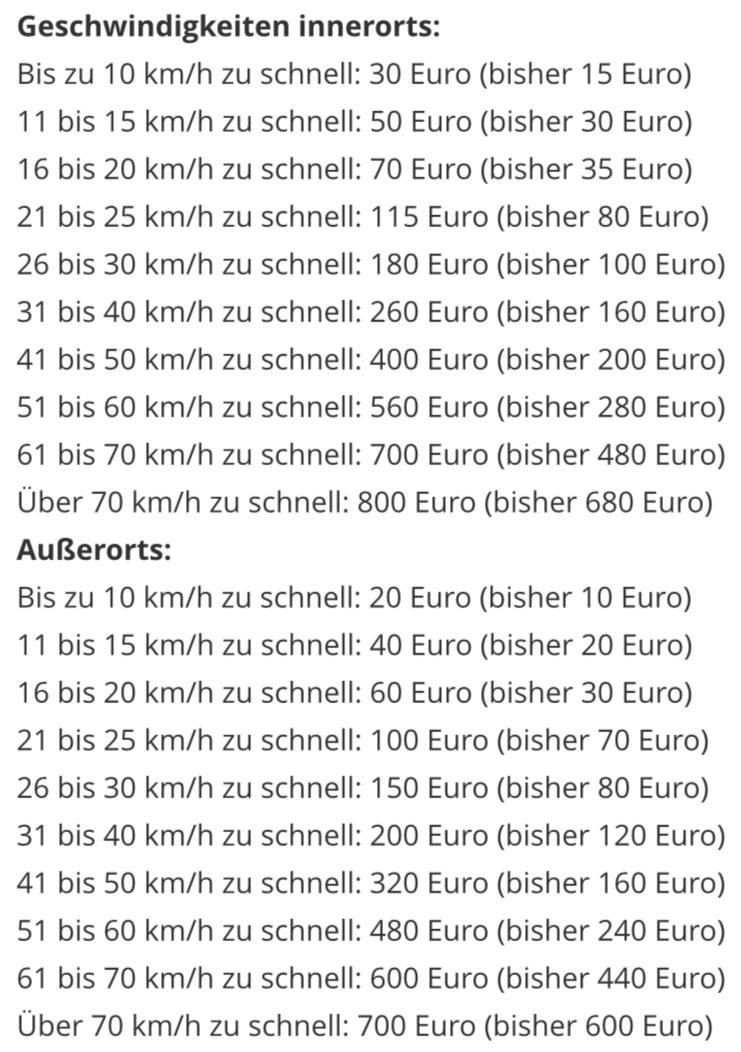 Geschwindigkeiten innerorts:
Bis zu 10 km/h zu schnell: 30 Euro (bisher 15 Euro)
11 bis 15 km/h zu schnell: 50 Euro (bisher 30 Euro)
16 bis 20 km/h zu schnell: 70 Euro (bisher 35 Euro)
21 bis 25 km/h zu schnell: 115 Euro (bisher 80 Euro)
26 bis 30 km/h zu schnell: 180 Euro (bisher 100 Euro)
31 bis 40 km/h zu schnell: 260 Euro (bisher 160 Euro)
41 bis 50 km/h zu schnell: 400 Euro (bisher 200 Euro)
51 bis 60 km/h zu schnell: 560 Euro (bisher 280 Euro)
61 bis 70 km/h zu schnell: 700 Euro (bisher 480 Euro)
Über 70 km/h zu schnell: 800 Euro (bisher 680 Euro)
Außerorts:
Bis zu 10 km/h zu schnell: 20 Euro (bisher 10 Euro)
11 bis 15 km/h zu schnell: 40 Euro (bisher 20 Euro)
16 bis 20 km/h zu schnell: 60 Euro (bisher 30 Euro)
21 bis 25 km/h zu schnell: 100 Euro (bisher 70 Euro)
26 bis 30 km/h zu schnell: 150 Euro (bisher 80 Euro)
31 bis 40 km/h zu schnell: 200 Euro (bisher 120 Euro)
41 bis 50 km/h zu schnell: 320 Euro (bisher 160 Euro)
51 bis 60 km/h zu schnell: 480 Euro (bisher 240 Euro)
61 bis 70 km/h zu schnell: 600 Euro (bisher 440 Euro)
Über 70 km/h zu schnell: 700 Euro (bisher 600 Euro)